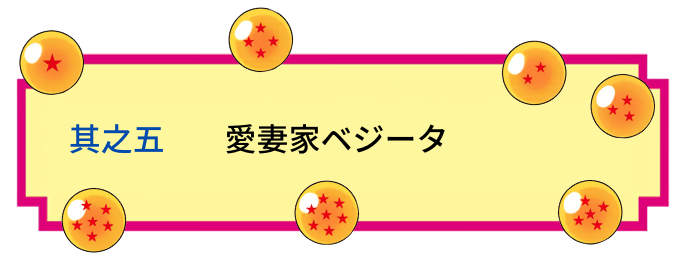 其之五　　愛妻家ベジータ